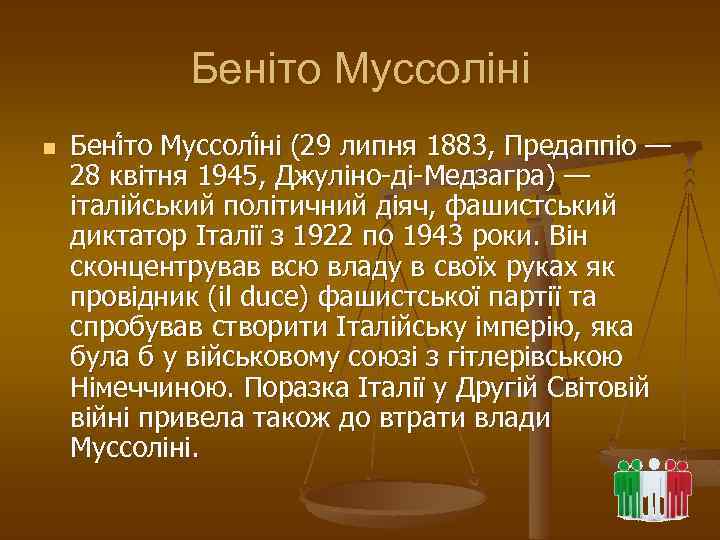 Беніто Муссоліні

Бені́то Муссолі́ні (29 липня 1883, Предаппіо — 28 квітня 1945, Джуліно-ді-Медзагра) — італійський політичний діяч, фашистський диктатор Італії з 1922 по 1943 роки. Він сконцентрував всю владу в своїх руках як провідник (il duce) фашистської партії та спробував створити Італійську імперію, яка була б у військовому союзі з гітлерівською Німеччиною. Поразка Італії у Другій Світовій війні привела також до втрати влади Муссоліні.